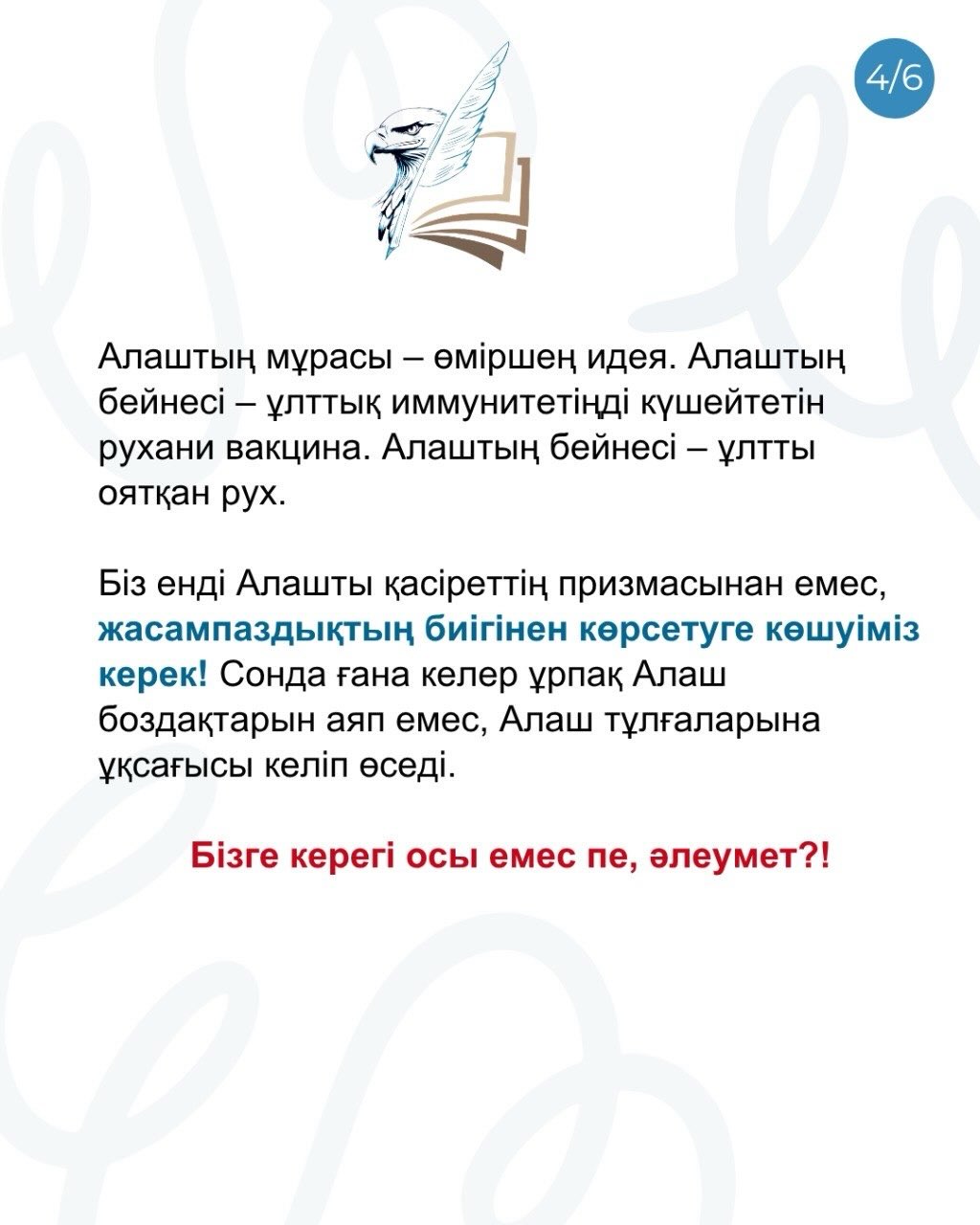 4/6

Алаштың мұрасы – өміршең идея. Алаштың бейнесі – ұлттық иммунитетіңді күшейтетін рухани вакцина. Алаштың бейнесі – ұлтты оятқан рух.

Біз енді Алашты қасіреттің призмасынан емес, жасампаздықтың биігінен көрсетуге көшуіміз керек! Сонда ғана келер ұрпақ Алаш боздақтарын аяп емес, Алаш тұлғаларына ұқсағысы келіп өседі.

Бізге керегі осы емес пе, әлеумет?!